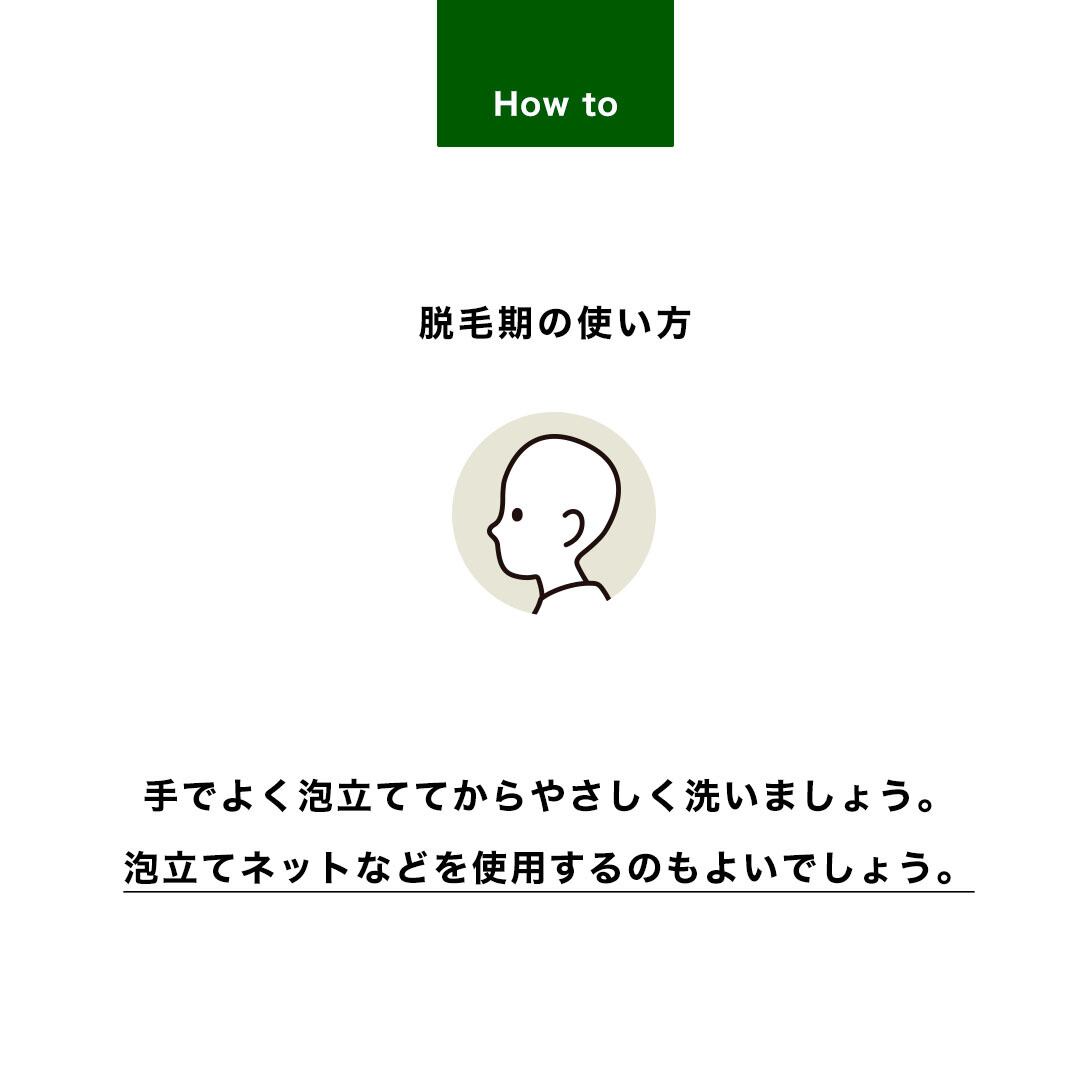 How to

脱毛期の使い方

手でよく泡立ててからやさしく洗いましょう。

泡立てネットなどを使用するのもよいでしょう。